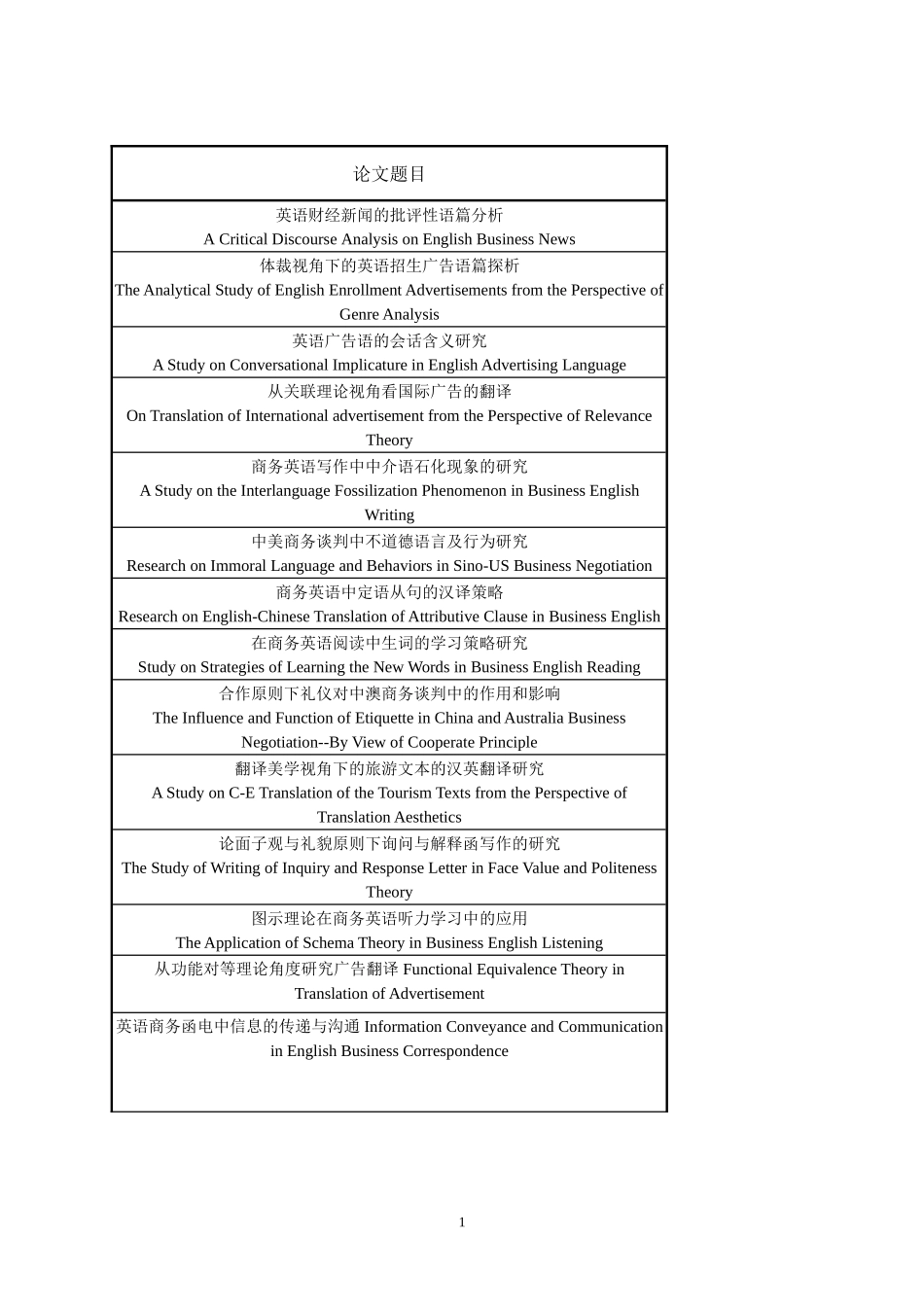 | 论文题目 |
|---|
| 英语财经新闻的批评性语篇分析 A Critical Discourse Analysis on English Business News |
| 体裁视角下的英语招生广告语篇探析 The Analytical Study of English Enrollment Advertisements from the Perspective of Genre Analysis |
| 英语广告语的会话含义研究 A Study on Conversational Implicature in English Advertising Language |
| 从关联理论视角看国际广告的翻译 On Translation of International advertisement from the Perspective of Relevance Theory |
| 商务英语写作中中介语石化现象的研究 A Study on the Interlanguage Fossilization Phenomenon in Business English Writing |
| 中美商务谈判中不道德语言及行为研究 Research on Immoral Language and Behaviors in Sino-US Business Negotiation |
| 商务英语中定语从句的汉译策略 Research on English-Chinese Translation of Attributive Clause in Business English |
| 在商务英语阅读中生词的学习策略研究 Study on Strategies of Learning the New Words in Business English Reading |
| 合作原则下礼仪对中澳商务谈判中的作用和影响 The Influence and Function of Etiquette in China and Australia Business Negotiation--By View of Cooperate Principle |
| 翻译美学视角下的旅游文本的汉英翻译研究 A Study on C-E Translation of the Tourism Texts from the Perspective of Translation Aesthetics |
| 论面子观与礼貌原则下询问与解释函写作的研究 The Study of Writing of Inquiry and Response Letter in Face Value and Politeness Theory |
| 图示理论在商务英语听力学习中的应用 The Application of Schema Theory in Business English Listening |
| 从功能对等理论角度研究广告翻译 Functional Equivalence Theory in Translation of Advertisement |
| 英语商务函电中信息的传递与沟通 Information Conveyance and Communication in English Business Correspondence |

1